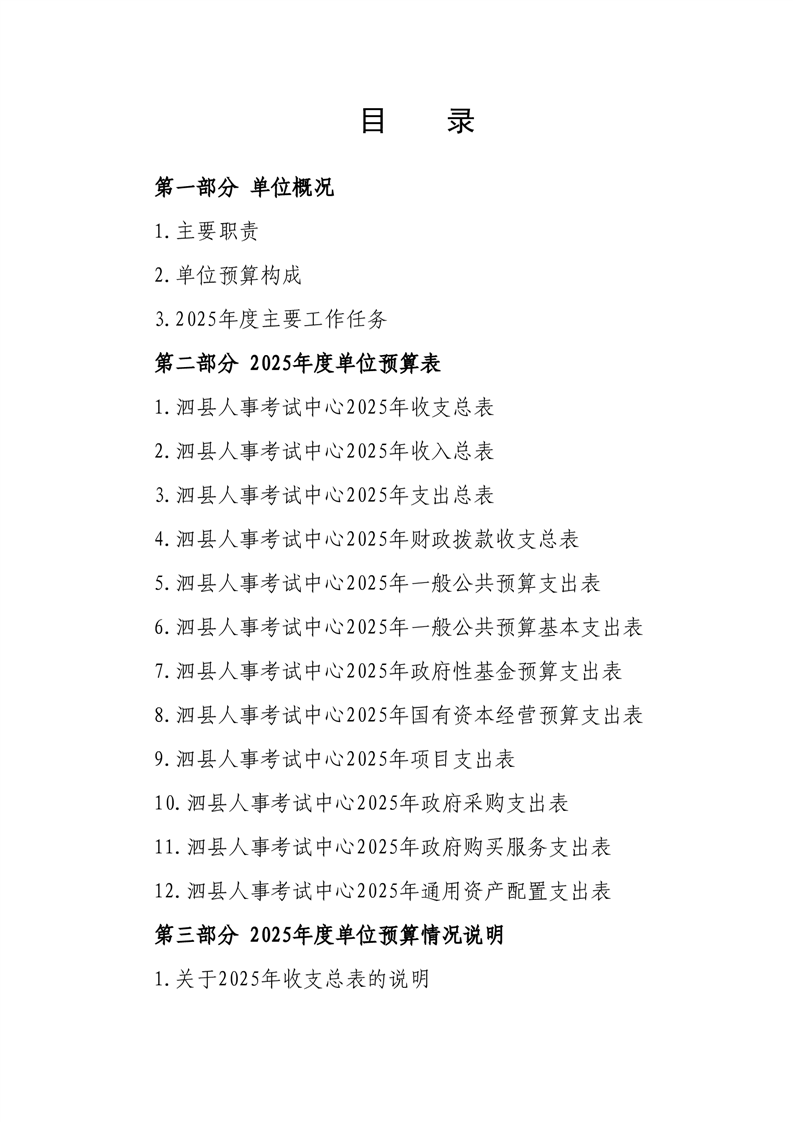 目 录

第一部分 单位概况

1.主要职责

2.单位预算构成

3.2025年度主要工作任务

第二部分 2025年度单位预算表

1.泗县人事考试中心2025年收支总表

2.泗县人事考试中心2025年收入总表

3.泗县人事考试中心2025年支出总表

4.泗县人事考试中心2025年财政拨款收支总表

5.泗县人事考试中心2025年一般公共预算支出表

6.泗县人事考试中心2025年一般公共预算基本支出表

7.泗县人事考试中心2025年政府性基金预算支出表

8.泗县人事考试中心2025年国有资本经营预算支出表

9.泗县人事考试中心2025年项目支出表

10.泗县人事考试中心2025年政府采购支出表

11.泗县人事考试中心2025年政府购买服务支出表

12.泗县人事考试中心2025年通用资产配置支出表

第三部分 2025年度单位预算情况说明

1.关于2025年收支总表的说明